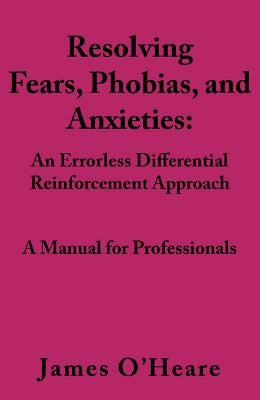 Resolving Fears, Phobias, and Anxieties:

An Errorless Differential Reinforcement Approach

A Manual for Professionals

James O'Heare